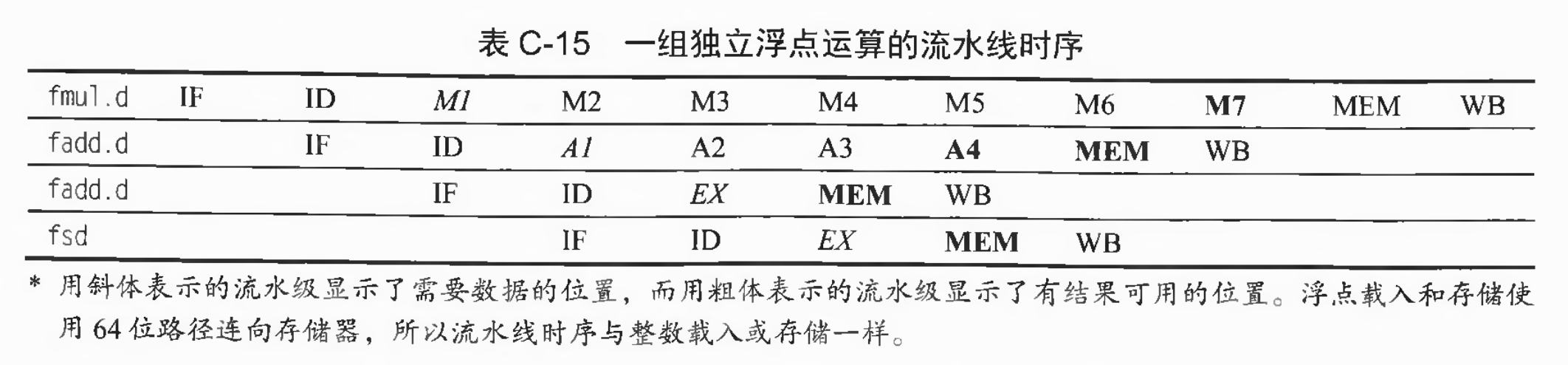 表 C-15　一组独立浮点运算的流水线时序

| fmul.d | IF | ID | *M1* | M2 | M3 | M4 | M5 | M6 | **M7** | MEM | WB |
|---|---|---|---|---|---|---|---|---|---|---|---|
| fadd.d | | IF | ID | *A1* | A2 | A3 | **A4** | **MEM** | WB | | |
| fadd.d | | | IF | ID | *EX* | **MEM** | WB | | | | |
| fsd | | | | IF | ID | *EX* | **MEM** | WB | | | |

* 用斜体表示的流水级显示了需要数据的位置，而用粗体表示的流水级显示了有结果可用的位置。浮点载入和存储使用 64 位路径连向存储器，所以流水线时序与整数载入或存储一样。